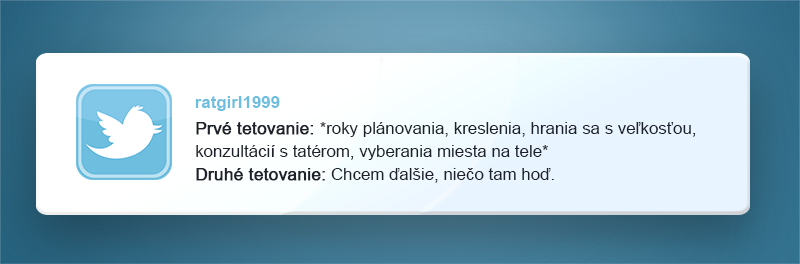 ratgirl1999

Prvé tetovanie: *roky plánovania, kreslenia, hrania sa s veľkosťou, konzultácií s tatérom, vyberania miesta na tele*
Druhé tetovanie: Chcem ďalšie, niečo tam hoď.